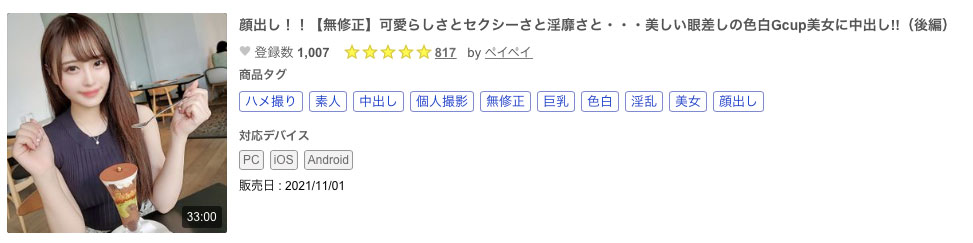 33:00

顔出し！！【無修正】可愛らしさとセクシーさと淫靡さと・・・美しい眼差しの色白Gcup美女に中出し!!（後編）

登録数 1,007 817 by ペイペイ

商品タグ

ハメ撮り 素人 中出し 個人撮影 無修正 巨乳 色白 淫乱 美女 顔出し

対応デバイス

PC iOS Android

販売日 : 2021/11/01